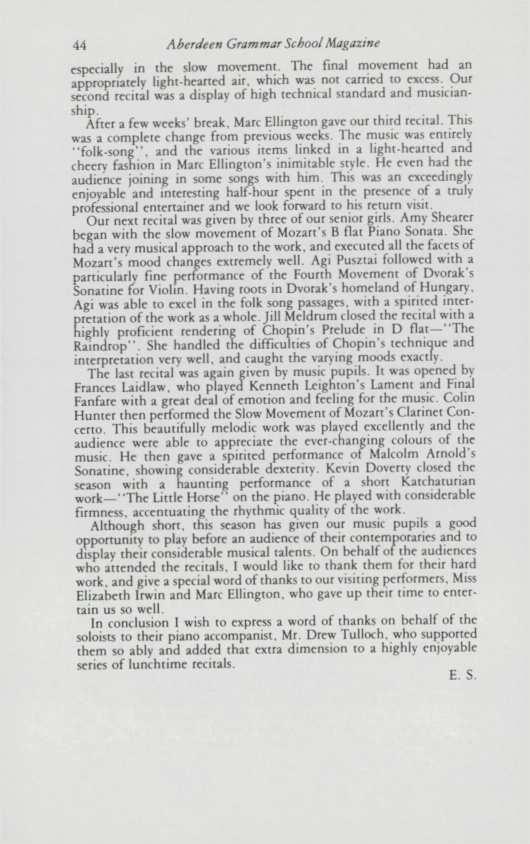 44 Aberdeen Grammar School Magazine

especially in the slow movement. The final movement had an appropriately light-hearted air, which was not carried to excess. Our second recital was a display of high technical standard and musicianship.

After a few weeks' break, Marc Ellington gave our third recital. This was a complete change from previous weeks. The music was entirely "folk-song", and the various items linked in a light-hearted and cheery fashion in Marc Ellington's inimitable style. He even had the audience joining in some songs with him. This was an exceedingly enjoyable and interesting half-hour spent in the presence of a truly professional entertainer and we look forward to his return visit.

Our next recital was given by three of our senior girls. Amy Shearer began with the slow movement of Mozart's B flat Piano Sonata. She had a very musical approach to the work, and executed all the facets of Mozart's mood changes extremely well. Agi Pusztai followed with a particularly fine performance of the Fourth Movement of Dvorak's Sonatine for Violin. Having roots in Dvorak's homeland of Hungary, Agi was able to excel in the folk song passages, with a spirited interpretation of the work as a whole. Jill Meldrum closed the recital with a highly proficient rendering of Chopin's Prelude in D flat—"The Raindrop". She handled the difficulties of Chopin's technique and interpretation very well, and caught the varying moods exactly.

The last recital was again given by music pupils. It was opened by Frances Laidlaw, who played Kenneth Leighton's Lament and Final Fanfare with a great deal of emotion and feeling for the music. Colin Hunter then performed the Slow Movement of Mozart's Clarinet Concerto. This beautifully melodic work was played excellently and the audience were able to appreciate the ever-changing colours of the music. He then gave a spirited performance of Malcolm Arnold's Sonatine, showing considerable dexterity. Kevin Doverty closed the season with a haunting performance of a short Katchaturian work—"The Little Horse" on the piano. He played with considerable firmness, accentuating the rhythmic quality of the work.

Although short, this season has given our music pupils a good opportunity to play before an audience of their contemporaries and to display their considerable musical talents. On behalf of the audiences who attended the recitals, I would like to thank them for their hard work, and give a special word of thanks to our visiting performers, Miss Elizabeth Irwin and Marc Ellington, who gave up their time to entertain us so well.

In conclusion I wish to express a word of thanks on behalf of the soloists to their piano accompanist, Mr. Drew Tulloch, who supported them so ably and added that extra dimension to a highly enjoyable series of lunchtime recitals.

E. S.